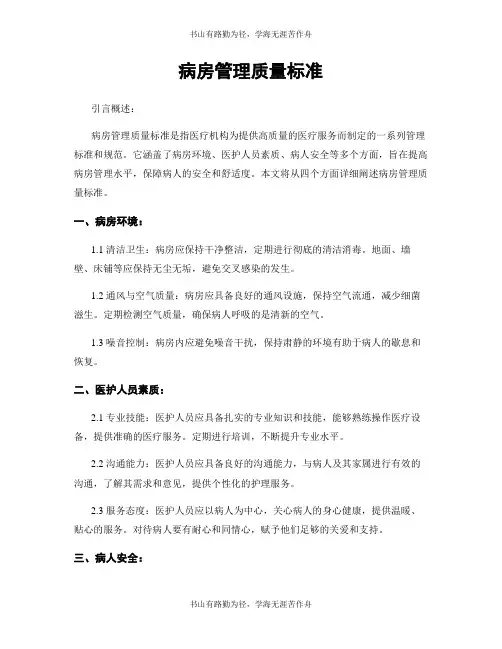 书山有路勤为径，学海无涯苦作舟

病房管理质量标准

引言概述：

病房管理质量标准是指医疗机构为提供高质量的医疗服务而制定的一系列管理标准和规范。它涵盖了病房环境、医护人员素质、病人安全等多个方面，旨在提高病房管理水平，保障病人的安全和舒适度。本文将从四个方面详细阐述病房管理质量标准。

一、病房环境：

1.1 清洁卫生：病房应保持干净整洁，定期进行彻底的清洁消毒。地面、墙壁、床铺等应保持无尘无垢，避免交叉感染的发生。

1.2 通风与空气质量：病房应具备良好的通风设施，保持空气流通，减少细菌滋生。定期检测空气质量，确保病人呼吸的是清新的空气。

1.3 噪音控制：病房内应避免噪音干扰，保持肃静的环境有助于病人的歇息和恢复。

二、医护人员素质：

2.1 专业技能：医护人员应具备扎实的专业知识和技能，能够熟练操作医疗设备，提供准确的医疗服务。定期进行培训，不断提升专业水平。

2.2 沟通能力：医护人员应具备良好的沟通能力，与病人及其家属进行有效的沟通，了解其需求和意见，提供个性化的护理服务。

2.3 服务态度：医护人员应以病人为中心，关心病人的身心健康，提供温暖、贴心的服务。对待病人要有耐心和同情心，赋予他们足够的关爱和支持。

三、病人安全：

书山有路勤为径，学海无涯苦作舟